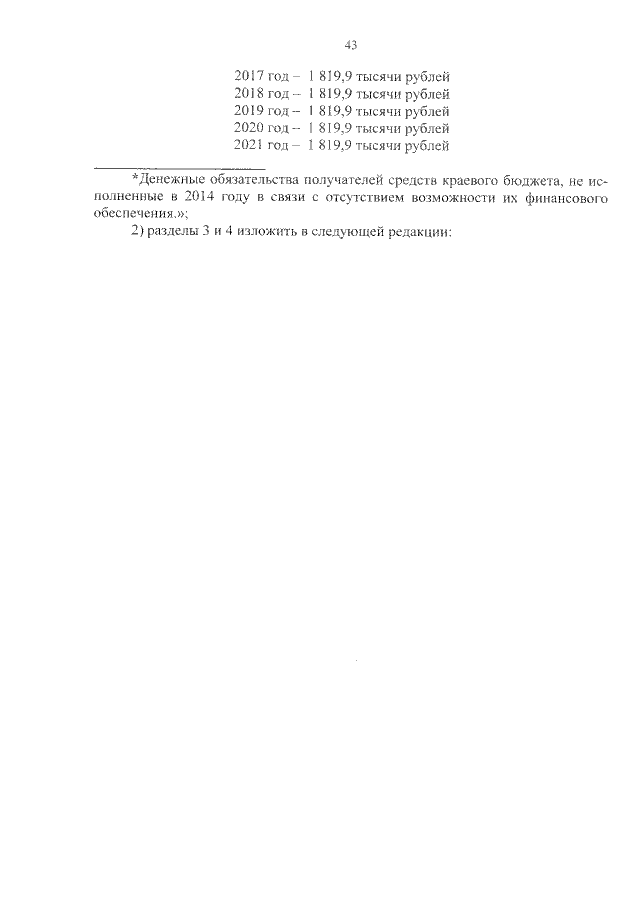 43

2017 год – 1 819,9 тысячи рублей
2018 год – 1 819,9 тысячи рублей
2019 год – 1 819,9 тысячи рублей
2020 год – 1 819,9 тысячи рублей
2021 год – 1 819,9 тысячи рублей

*Денежные обязательства получателей средств краевого бюджета, не исполненные в 2014 году в связи с отсутствием возможности их финансового обеспечения.»;

2) разделы 3 и 4 изложить в следующей редакции: